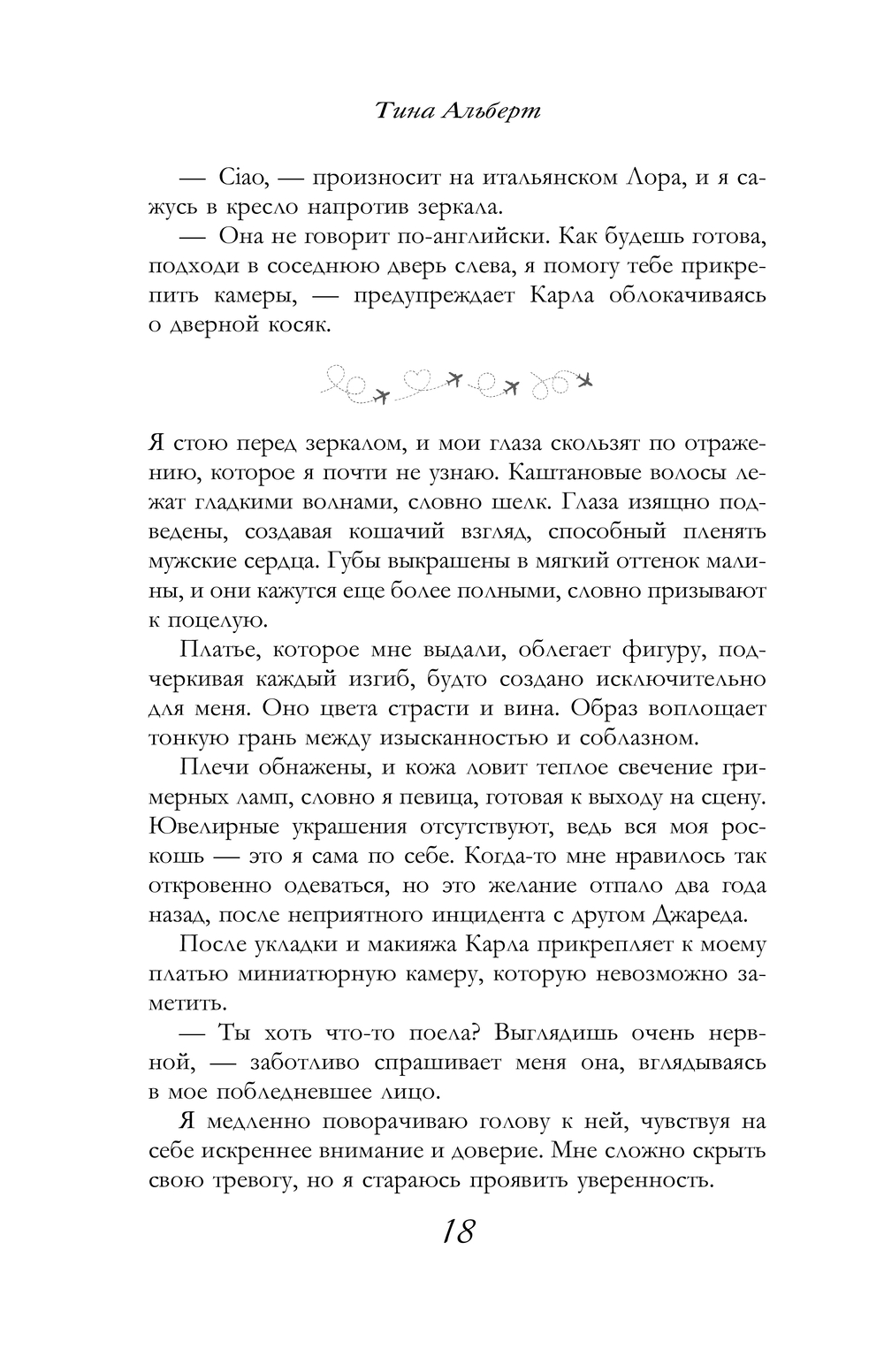 Тина Альберт

— Ciao, — произносит на итальянском Лора, и я сажусь в кресло напротив зеркала.

— Она не говорит по-английски. Как будешь готова, подходи в соседнюю дверь слева, я помогу тебе прикрепить камеры, — предупреждает Карла облокачиваясь о дверной косяк.

Я стою перед зеркалом, и мои глаза скользят по отражению, которое я почти не узнаю. Каштановые волосы лежат гладкими волнами, словно шелк. Глаза изящно подведены, создавая кошачий взгляд, способный пленять мужские сердца. Губы выкрашены в мягкий оттенок малины, и они кажутся еще более полными, словно призывают к поцелую.

Платье, которое мне выдали, облегает фигуру, подчеркивая каждый изгиб, будто создано исключительно для меня. Оно цвета страсти и вина. Образ воплощает тонкую грань между изысканностью и соблазном.

Плечи обнажены, и кожа ловит теплое свечение гримерных ламп, словно я певица, готовая к выходу на сцену. Ювелирные украшения отсутствуют, ведь вся моя роскошь — это я сама по себе. Когда-то мне нравилось так откровенно одеваться, но это желание отпало два года назад, после неприятного инцидента с другом Джареда.

После укладки и макияжа Карла прикрепляет к моему платью миниатюрную камеру, которую невозможно заметить.

— Ты хоть что-то поела? Выглядишь очень нервной, — заботливо спрашивает меня она, вглядываясь в мое побледневшее лицо.

Я медленно поворачиваю голову к ней, чувствуя на себе искреннее внимание и доверие. Мне сложно скрыть свою тревогу, но я стараюсь проявить уверенность.

18